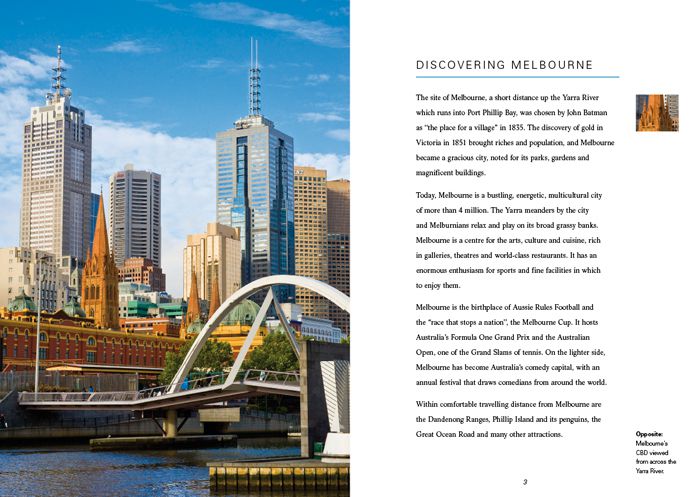 DISCOVERING MELBOURNE

The site of Melbourne, a short distance up the Yarra River which runs into Port Phillip Bay, was chosen by John Batman as "the place for a village" in 1835. The discovery of gold in Victoria in 1851 brought riches and population, and Melbourne became a gracious city, noted for its parks, gardens and magnificent buildings.

Today, Melbourne is a bustling, energetic, multicultural city of more than 4 million. The Yarra meanders by the city and Melburnians relax and play on its broad grassy banks. Melbourne is a centre for the arts, culture and cuisine, rich in galleries, theatres and world-class restaurants. It has an enormous enthusiasm for sports and fine facilities in which to enjoy them.

Melbourne is the birthplace of Aussie Rules Football and the "race that stops a nation", the Melbourne Cup. It hosts Australia's Formula One Grand Prix and the Australian Open, one of the Grand Slams of tennis. On the lighter side, Melbourne has become Australia's comedy capital, with an annual festival that draws comedians from around the world.

Within comfortable travelling distance from Melbourne are the Dandenong Ranges, Phillip Island and its penguins, the Great Ocean Road and many other attractions.

Opposite: Melbourne's CBD viewed from across the Yarra River.

3